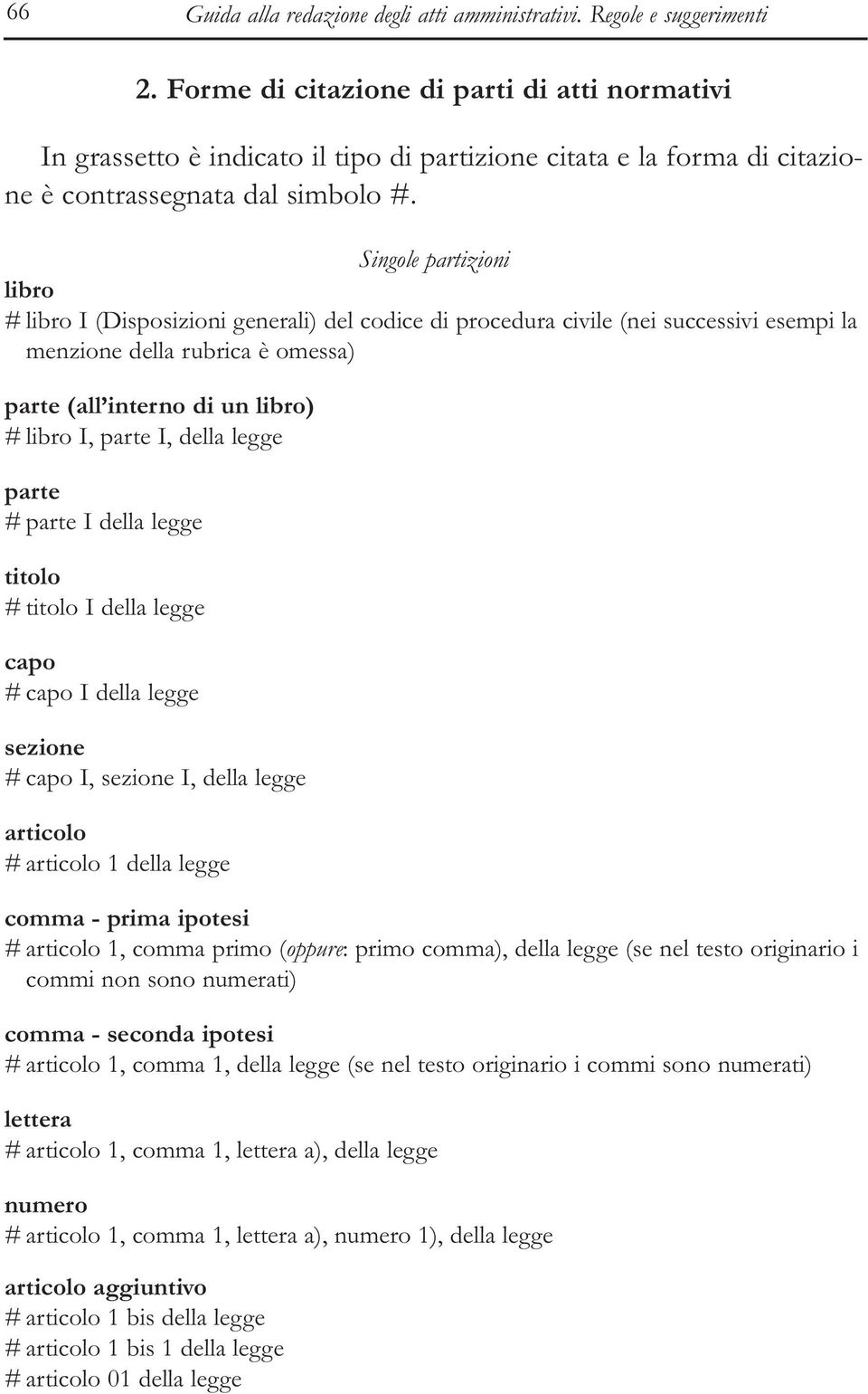 66 Guida alla redazione degli atti amministrativi. Regole e suggerimenti

2. Forme di citazione di parti di atti normativi

In grassetto è indicato il tipo di partizione citata e la forma di citazione è contrassegnata dal simbolo #.

Singole partizioni

libro
# libro I (Disposizioni generali) del codice di procedura civile (nei successivi esempi la menzione della rubrica è omessa)

parte (all'interno di un libro)
# libro I, parte I, della legge

parte
# parte I della legge

titolo
# titolo I della legge

capo
# capo I della legge

sezione
# capo I, sezione I, della legge

articolo
# articolo 1 della legge

comma - prima ipotesi
# articolo 1, comma primo (oppure: primo comma), della legge (se nel testo originario i commi non sono numerati)

comma - seconda ipotesi
# articolo 1, comma 1, della legge (se nel testo originario i commi sono numerati)

lettera
# articolo 1, comma 1, lettera a), della legge

numero
# articolo 1, comma 1, lettera a), numero 1), della legge

articolo aggiuntivo
# articolo 1 bis della legge
# articolo 1 bis 1 della legge
# articolo 01 della legge